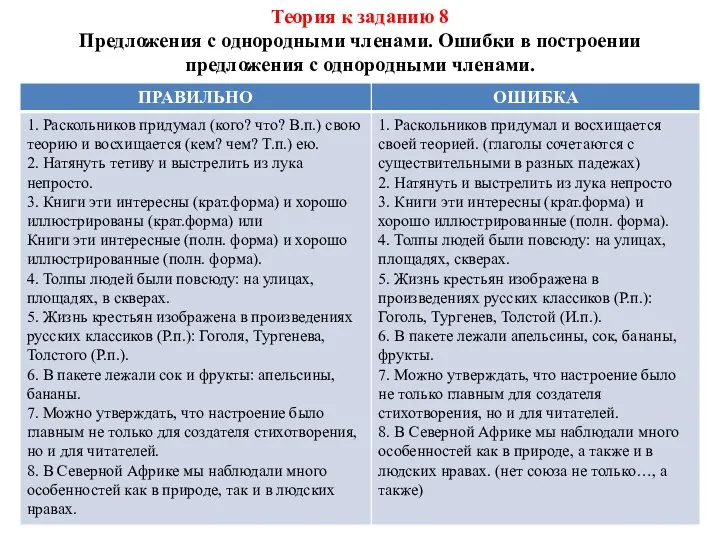 Теория к заданию 8
Предложения с однородными членами. Ошибки в построении предложения с однородными членами.

| ПРАВИЛЬНО | ОШИБКА |
|---|---|
| 1. Раскольников придумал (кого? что? В.п.) свою теорию и восхищается (кем? чем? Т.п.) ею. 2. Натянуть тетиву и выстрелить из лука непросто. 3. Книги эти интересны (крат.форма) и хорошо иллюстрированы (крат.форма) или Книги эти интересные (полн. форма) и хорошо иллюстрированные (полн. форма). 4. Толпы людей были повсюду: на улицах, площадях, в скверах. 5. Жизнь крестьян изображена в произведениях русских классиков (Р.п.): Гоголя, Тургенева, Толстого (Р.п.). 6. В пакете лежали сок и фрукты: апельсины, бананы. 7. Можно утверждать, что настроение было главным не только для создателя стихотворения, но и для читателей. 8. В Северной Африке мы наблюдали много особенностей как в природе, так и в людских нравах. | 1. Раскольников придумал и восхищается своей теорией. (глаголы сочетаются с существительными в разных падежах) 2. Натянуть и выстрелить из лука непросто 3. Книги эти интересны (крат.форма) и хорошо иллюстрированные (полн. форма). 4. Толпы людей были повсюду: на улицах, площадях, скверах. 5. Жизнь крестьян изображена в произведениях русских классиков (Р.п.): Гоголь, Тургенев, Толстой (И.п.). 6. В пакете лежали апельсины, сок, бананы, фрукты. 7. Можно утверждать, что настроение было не только главным для создателя стихотворения, но и для читателей. 8. В Северной Африке мы наблюдали много особенностей как в природе, а также и в людских нравах. (нет союза не только…, а также) |